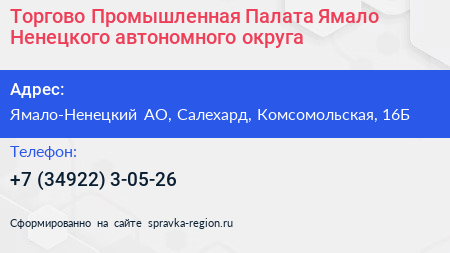 Торгово Промышленная Палата Ямало Ненецкого автономного округа

Адрес:

Ямало-Ненецкий АО, Салехард, Комсомольская, 16Б

Телефон:

+7 (34922) 3-05-26

Сформированно на сайте spravka-region.ru